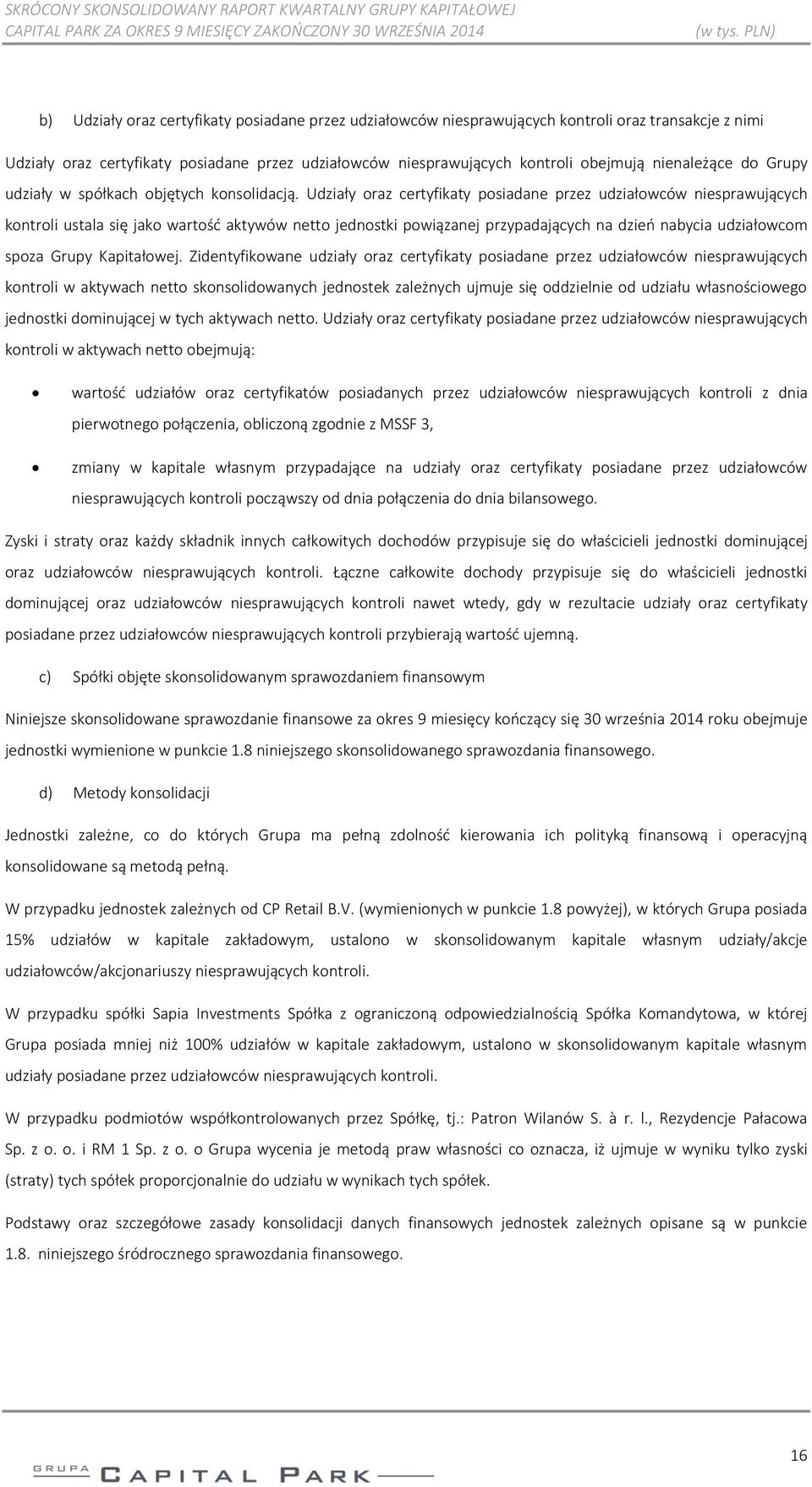 SKRÓCONY SKONSOLIDOWANY RAPORT KWARTALNY GRUPY KAPITAŁOWEJ
CAPITAL PARK ZA OKRES 9 MIESIĘCY ZAKOŃCZONY 30 WRZEŚNIA 2014 (w tys. PLN)

b) Udziały oraz certyfikaty posiadane przez udziałowców niesprawujących kontroli oraz transakcje z nimi

Udziały oraz certyfikaty posiadane przez udziałowców niesprawujących kontroli obejmują nienależące do Grupy udziały w spółkach objętych konsolidacją. Udziały oraz certyfikaty posiadane przez udziałowców niesprawujących kontroli ustala się jako wartość aktywów netto jednostki powiązanej przypadających na dzień nabycia udziałowcom spoza Grupy Kapitałowej. Zidentyfikowane udziały oraz certyfikaty posiadane przez udziałowców niesprawujących kontroli w aktywach netto skonsolidowanych jednostek zależnych ujmuje się oddzielnie od udziału własnościowego jednostki dominującej w tych aktywach netto. Udziały oraz certyfikaty posiadane przez udziałowców niesprawujących kontroli w aktywach netto obejmują:

• wartość udziałów oraz certyfikatów posiadanych przez udziałowców niesprawujących kontroli z dnia pierwotnego połączenia, obliczoną zgodnie z MSSF 3,

• zmiany w kapitale własnym przypadające na udziały oraz certyfikaty posiadane przez udziałowców niesprawujących kontroli począwszy od dnia połączenia do dnia bilansowego.

Zyski i straty oraz każdy składnik innych całkowitych dochodów przypisuje się do właścicieli jednostki dominującej oraz udziałowców niesprawujących kontroli. Łączne całkowite dochody przypisuje się do właścicieli jednostki dominującej oraz udziałowców niesprawujących kontroli nawet wtedy, gdy w rezultacie udziały oraz certyfikaty posiadane przez udziałowców niesprawujących kontroli przybierają wartość ujemną.

c) Spółki objęte skonsolidowanym sprawozdaniem finansowym

Niniejsze skonsolidowane sprawozdanie finansowe za okres 9 miesięcy kończący się 30 września 2014 roku obejmuje jednostki wymienione w punkcie 1.8 niniejszego skonsolidowanego sprawozdania finansowego.

d) Metody konsolidacji

Jednostki zależne, co do których Grupa ma pełną zdolność kierowania ich polityką finansową i operacyjną konsolidowane są metodą pełną.

W przypadku jednostek zależnych od CP Retail B.V. (wymienionych w punkcie 1.8 powyżej), w których Grupa posiada 15% udziałów w kapitale zakładowym, ustalono w skonsolidowanym kapitale własnym udziały/akcje udziałowców/akcjonariuszy niesprawujących kontroli.

W przypadku spółki Sapia Investments Spółka z ograniczoną odpowiedzialnością Spółka Komandytowa, w której Grupa posiada mniej niż 100% udziałów w kapitale zakładowym, ustalono w skonsolidowanym kapitale własnym udziały posiadane przez udziałowców niesprawujących kontroli.

W przypadku podmiotów współkontrolowanych przez Spółkę, tj.: Patron Wilanów S. à r. l., Rezydencje Pałacowa Sp. z o. o. i RM 1 Sp. z o. o Grupa wycenia je metodą praw własności co oznacza, iż ujmuje w wyniku tylko zyski (straty) tych spółek proporcjonalnie do udziału w wynikach tych spółek.

Podstawy oraz szczegółowe zasady konsolidacji danych finansowych jednostek zależnych opisane są w punkcie 1.8. niniejszego śródrocznego sprawozdania finansowego.

16

GRUPA CAPITAL PARK